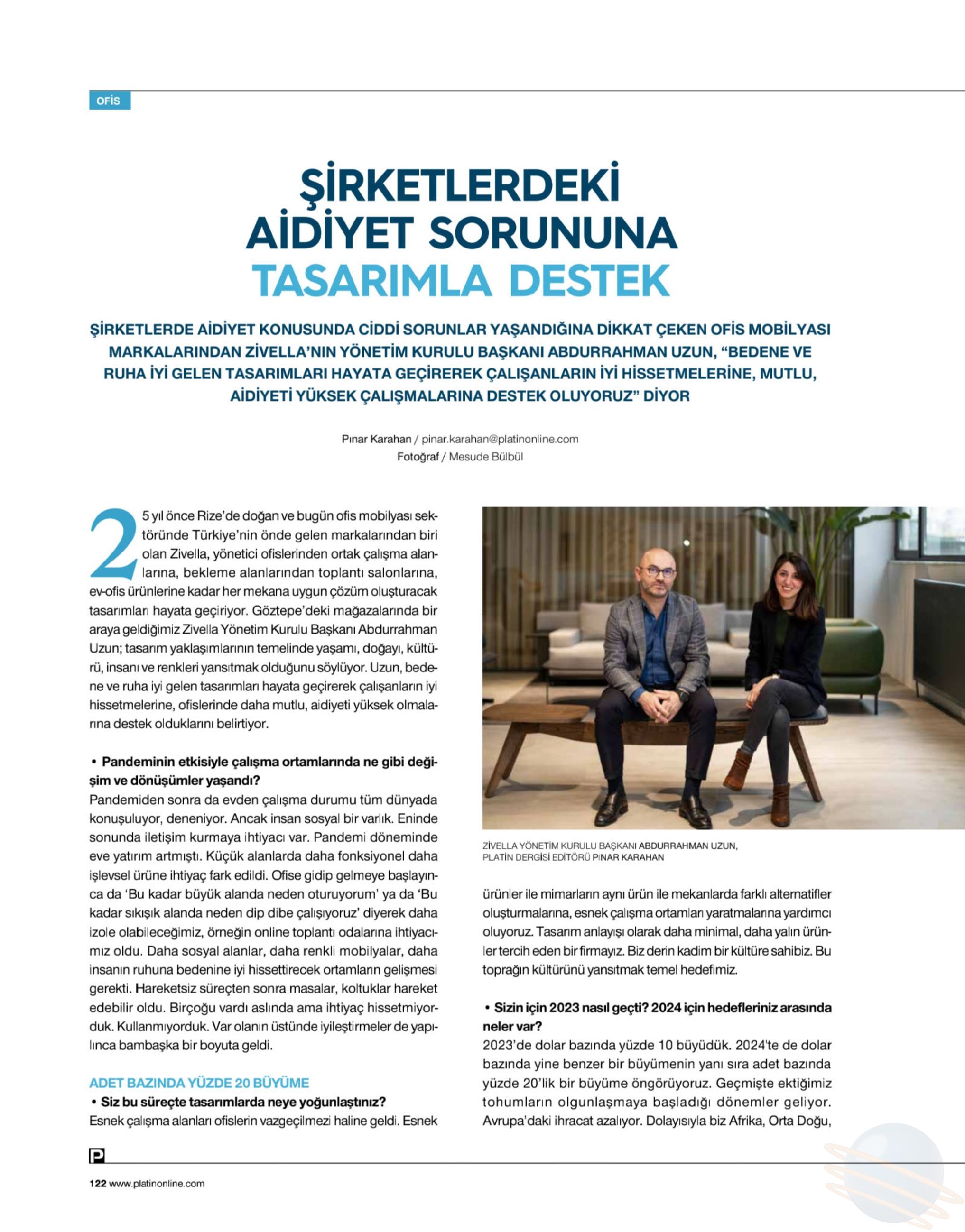 OFİS

ŞİRKETLERDEKİ AİDİYET SORUNUNA TASARIMLA DESTEK

ŞİRKETLERDE AİDİYET KONUSUNDA CİDDİ SORUNLAR YAŞANDIĞINA DİKKAT ÇEKEN OFİS MOBİLYASI MARKALARINDAN ZİVELLA'NIN YÖNETİM KURULU BAŞKANI ABDURRAHMAN UZUN, "BEDENE VE RUHA İYİ GELEN TASARIMLARI HAYATA GEÇİREREK ÇALIŞANLARIN İYİ HİSSETMELERİNE, MUTLU, AİDİYETİ YÜKSEK ÇALIŞMALARINA DESTEK OLUYORUZ" DİYOR

Pınar Karahan / pinar.karahan@platinonline.com
Fotoğraf / Mesude Bülbül

25 yıl önce Rize'de doğan ve bugün ofis mobilyası sektöründe Türkiye'nin önde gelen markalarından biri olan Zivella, yönetici ofislerinden ortak çalışma alanlarına, bekleme alanlarından toplantı salonlarına, ev-ofis ürünlerine kadar her mekana uygun çözüm oluşturacak tasarımları hayata geçiriyor. Göztepe'deki mağazalarında bir araya geldiğimiz Zivella Yönetim Kurulu Başkanı Abdurrahman Uzun; tasarım yaklaşımlarının temelinde yaşamı, doğayı, kültürü, insanı ve renkleri yansıtmak olduğunu söylüyor. Uzun, bedene ve ruha iyi gelen tasarımları hayata geçirerek çalışanların iyi hissetmelerine, ofislerinde daha mutlu, aidiyeti yüksek olmalarına destek olduklarını belirtiyor.

• Pandeminin etkisiyle çalışma ortamlarında ne gibi değişim ve dönüşümler yaşandı?
Pandemiden sonra da evden çalışma durumu tüm dünyada konuşuluyor, deneniyor. Ancak insan sosyal bir varlık. Eninde sonunda iletişim kurmaya ihtiyacı var. Pandemi döneminde eve yatırım artmıştı. Küçük alanlarda daha fonksiyonel daha işlevsel ürüne ihtiyaç fark edildi. Ofise gidip gelmeye başlayınca da 'Bu kadar büyük alanda neden oturuyorum' ya da 'Bu kadar sıkışık alanda neden dip dibe çalışıyoruz' diyerek daha izole olabileceğimiz, örneğin online toplantı odalarına ihtiyacımız oldu. Daha sosyal alanlar, daha renkli mobilyalar, daha insanın ruhuna bedenine iyi hissettirecek ortamların gelişmesi gerekti. Hareketsiz süreçten sonra masalar, koltuklar hareket edebilir oldu. Birçoğu vardı aslında ama ihtiyaç hissetmiyorduk. Kullanmıyorduk. Var olanın üstünde iyileştirmeler de yapılınca bambaşka bir boyuta geldi.

ADET BAZINDA YÜZDE 20 BÜYÜME
• Siz bu süreçte tasarımlarda neye yoğunlaştınız?
Esnek çalışma alanları ofislerin vazgeçilmezi haline geldi. Esnek

ZİVELLA YÖNETİM KURULU BAŞKANI ABDURRAHMAN UZUN, PLATİN DERGİSİ EDİTÖRÜ PINAR KARAHAN

ürünler ile mimarların aynı ürün ile mekanlarda farklı alternatifler oluşturmalarına, esnek çalışma ortamları yaratmalarına yardımcı oluyoruz. Tasarım anlayışı olarak daha minimal, daha yalın ürünler tercih eden bir firmayız. Biz derin kadim bir kültüre sahibiz. Bu toprağın kültürünü yansıtmak temel hedefimiz.

• Sizin için 2023 nasıl geçti? 2024 için hedefleriniz arasında neler var?
2023'de dolar bazında yüzde 10 büyüdük. 2024'te de dolar bazında yine benzer bir büyümenin yanı sıra adet bazında yüzde 20'lik bir büyüme öngörüyoruz. Geçmişte ektiğimiz tohumların olgunlaşmaya başladığı dönemler geliyor. Avrupa'daki ihracat azalıyor. Dolayısıyla biz Afrika, Orta Doğu,

P
122 www.platinonline.com